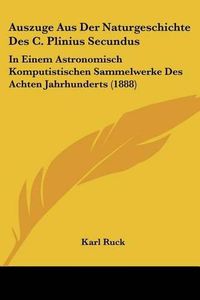 Auszuge Aus Der Naturgeschichte Des C. Plinius Secundus

In Einem Astronomisch Komputistischen Sammelwerke Des Achten Jahrhunderts (1888)

Karl Ruck